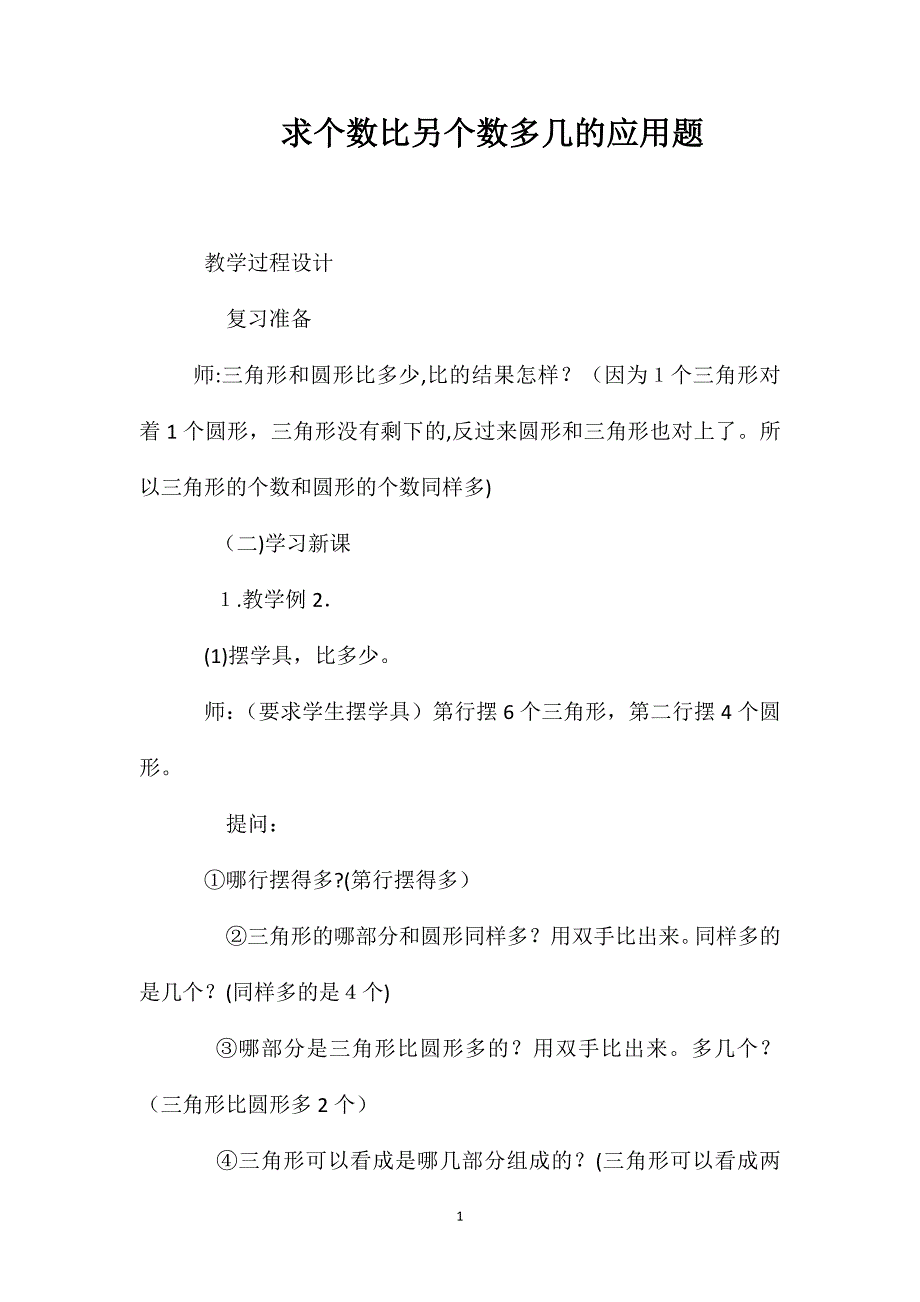 求个数比另个数多几的应用题

教学过程设计

复习准备

师:三角形和圆形比多少,比的结果怎样？（因为 1 个三角形对着 1 个圆形，三角形没有剩下的,反过来圆形和三角形也对上了。所以三角形的个数和圆形的个数同样多)

（二)学习新课

1 .教学例 2.

(1)摆学具，比多少。

师：（要求学生摆学具）第行摆 6 个三角形，第二行摆 4 个圆形。

提问：

①哪行摆得多?(第行摆得多）

②三角形的哪部分和圆形同样多？用双手比出来。同样多的是几个？(同样多的是 4 个)

③哪部分是三角形比圆形多的？用双手比出来。多几个？（三角形比圆形多 2 个）

④三角形可以看成是哪几部分组成的？(三角形可以看成两

1